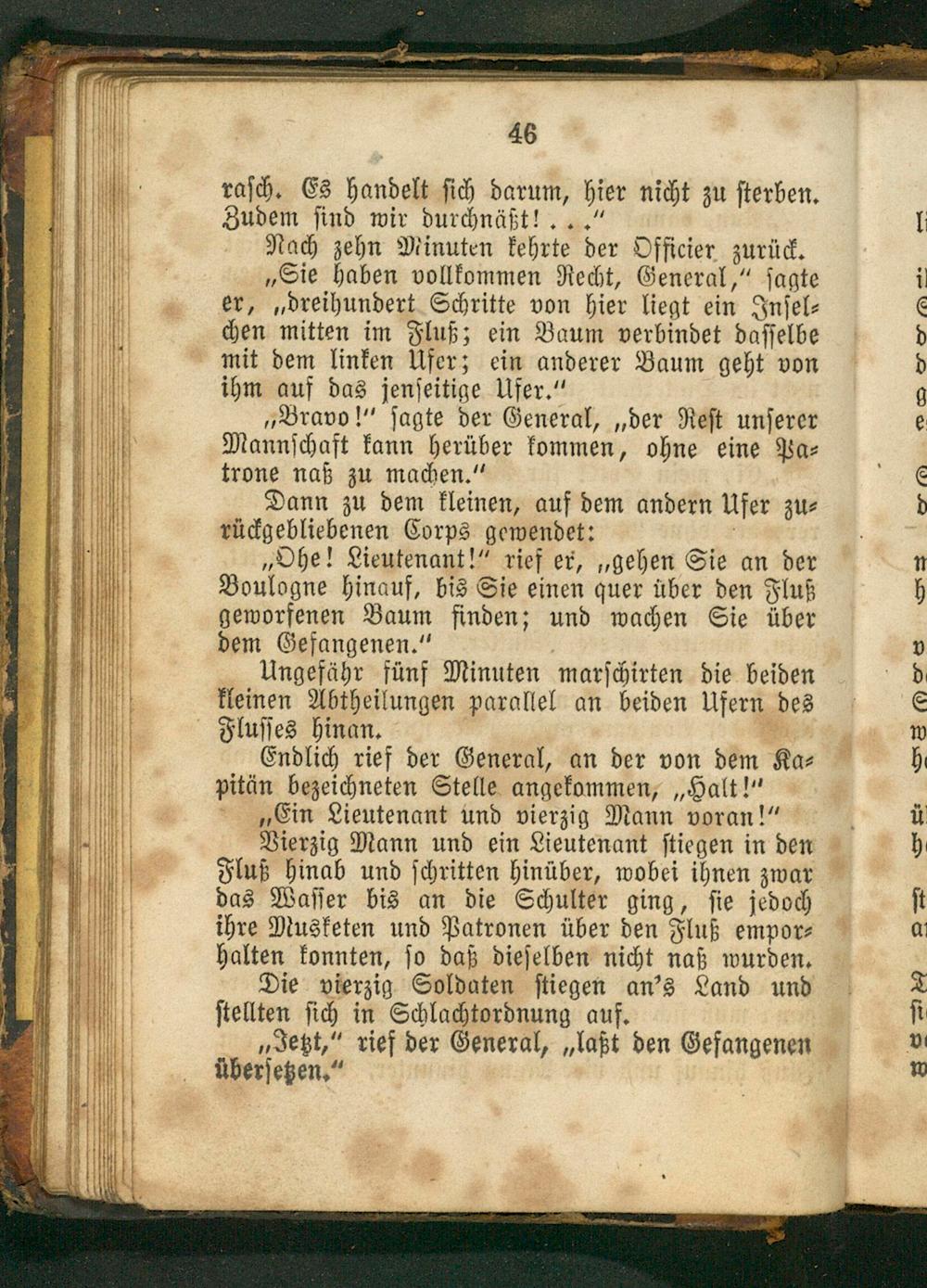 46

rasch. Es handelt sich darum, hier nicht zu sterben. Zudem sind wir durchnäßt! . . ."

Nach zehn Minuten kehrte der Officier zurück.

„Sie haben vollkommen Recht, General," sagte er, „dreihundert Schritte von hier liegt ein Inselchen mitten im Fluß; ein Baum verbindet dasselbe mit dem linken Ufer; ein anderer Baum geht von ihm auf das jenseitige Ufer."

„Bravo!" sagte der General, „der Rest unserer Mannschaft kann herüber kommen, ohne eine Patrone naß zu machen."

Dann zu dem kleinen, auf dem andern Ufer zurückgebliebenen Corps gewendet:

„Ohe! Lieutenant!" rief er, „gehen Sie an der Boulogne hinauf, bis Sie einen quer über den Fluß geworfenen Baum finden; und wachen Sie über dem Gefangenen."

Ungefähr fünf Minuten marschirten die beiden kleinen Abtheilungen parallel an beiden Ufern des Flusses hinan.

Endlich rief der General, an der von dem Kapitän bezeichneten Stelle angekommen, „Halt!"

„Ein Lieutenant und vierzig Mann voran!"

Vierzig Mann und ein Lieutenant stiegen in den Fluß hinab und schritten hinüber, wobei ihnen zwar das Wasser bis an die Schulter ging, sie jedoch ihre Musketen und Patronen über den Fluß emporhalten konnten, so daß dieselben nicht naß wurden.

Die vierzig Soldaten stiegen an's Land und stellten sich in Schlachtordnung auf.

„Jetzt," rief der General, „laßt den Gefangenen übersetzen."